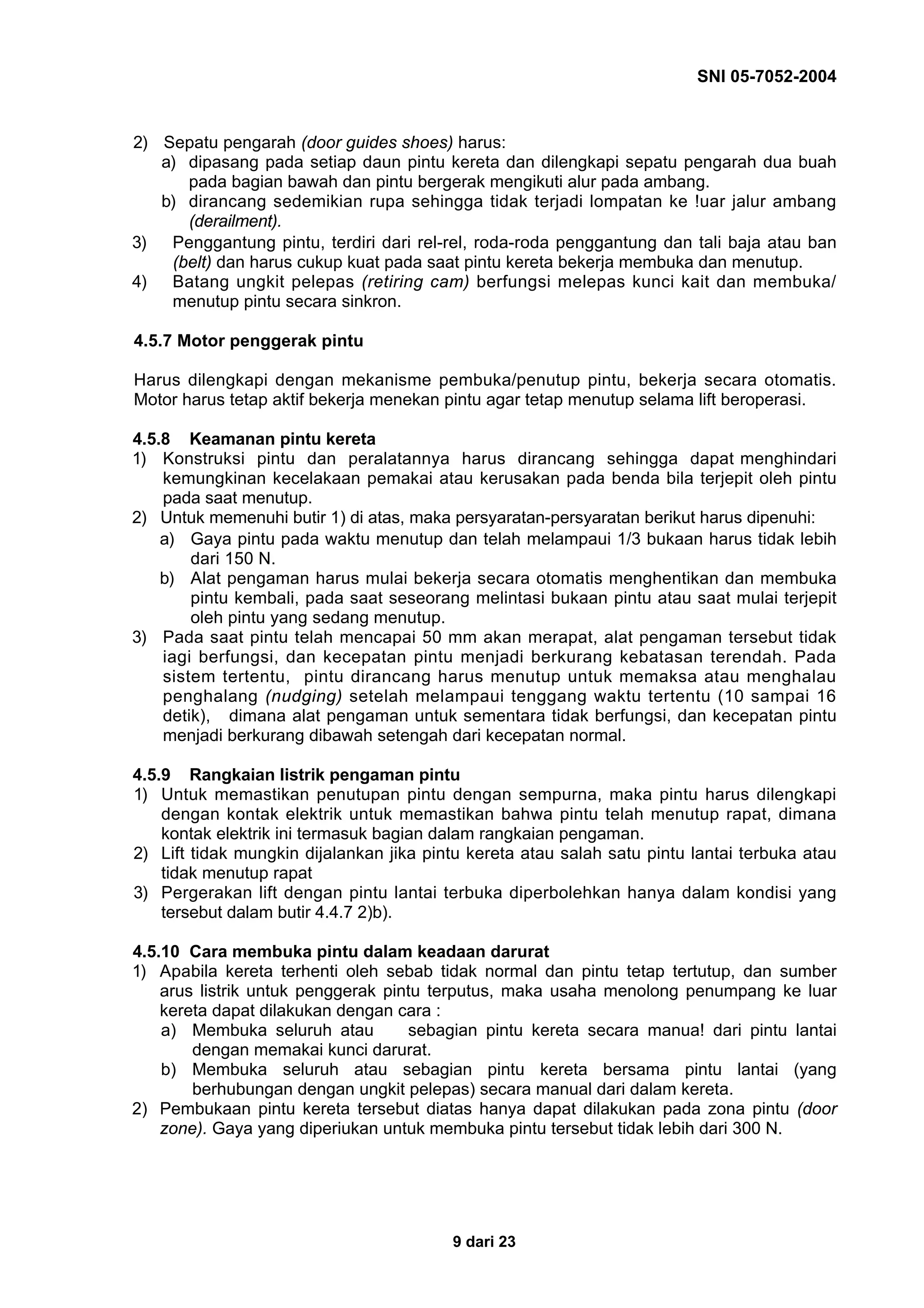 SNI 05-7052-2004

2) Sepatu pengarah (door guides shoes) harus:
a) dipasang pada setiap daun pintu kereta dan dilengkapi sepatu pengarah dua buah pada bagian bawah dan pintu bergerak mengikuti alur pada ambang.
b) dirancang sedemikian rupa sehingga tidak terjadi lompatan ke !uar jalur ambang (derailment).
3) Penggantung pintu, terdiri dari rel-rel, roda-roda penggantung dan tali baja atau ban (belt) dan harus cukup kuat pada saat pintu kereta bekerja membuka dan menutup.
4) Batang ungkit pelepas (retiring cam) berfungsi melepas kunci kait dan membuka/ menutup pintu secara sinkron.

4.5.7 Motor penggerak pintu

Harus dilengkapi dengan mekanisme pembuka/penutup pintu, bekerja secara otomatis. Motor harus tetap aktif bekerja menekan pintu agar tetap menutup selama lift beroperasi.

4.5.8 Keamanan pintu kereta
1) Konstruksi pintu dan peralatannya harus dirancang sehingga dapat menghindari kemungkinan kecelakaan pemakai atau kerusakan pada benda bila terjepit oleh pintu pada saat menutup.
2) Untuk memenuhi butir 1) di atas, maka persyaratan-persyaratan berikut harus dipenuhi:
a) Gaya pintu pada waktu menutup dan telah melampaui 1/3 bukaan harus tidak lebih dari 150 N.
b) Alat pengaman harus mulai bekerja secara otomatis menghentikan dan membuka pintu kembali, pada saat seseorang melintasi bukaan pintu atau saat mulai terjepit oleh pintu yang sedang menutup.
3) Pada saat pintu telah mencapai 50 mm akan merapat, alat pengaman tersebut tidak iagi berfungsi, dan kecepatan pintu menjadi berkurang kebatasan terendah. Pada sistem tertentu, pintu dirancang harus menutup untuk memaksa atau menghalau penghalang (nudging) setelah melampaui tenggang waktu tertentu (10 sampai 16 detik), dimana alat pengaman untuk sementara tidak berfungsi, dan kecepatan pintu menjadi berkurang dibawah setengah dari kecepatan normal.

4.5.9 Rangkaian listrik pengaman pintu
1) Untuk memastikan penutupan pintu dengan sempurna, maka pintu harus dilengkapi dengan kontak elektrik untuk memastikan bahwa pintu telah menutup rapat, dimana kontak elektrik ini termasuk bagian dalam rangkaian pengaman.
2) Lift tidak mungkin dijalankan jika pintu kereta atau salah satu pintu lantai terbuka atau tidak menutup rapat
3) Pergerakan lift dengan pintu lantai terbuka diperbolehkan hanya dalam kondisi yang tersebut dalam butir 4.4.7 2)b).

4.5.10 Cara membuka pintu dalam keadaan darurat
1) Apabila kereta terhenti oleh sebab tidak normal dan pintu tetap tertutup, dan sumber arus listrik untuk penggerak pintu terputus, maka usaha menolong penumpang ke luar kereta dapat dilakukan dengan cara :
a) Membuka seluruh atau sebagian pintu kereta secara manua! dari pintu lantai dengan memakai kunci darurat.
b) Membuka seluruh atau sebagian pintu kereta bersama pintu lantai (yang berhubungan dengan ungkit pelepas) secara manual dari dalam kereta.
2) Pembukaan pintu kereta tersebut diatas hanya dapat dilakukan pada zona pintu (door zone). Gaya yang diperiukan untuk membuka pintu tersebut tidak lebih dari 300 N.

9 dari 23